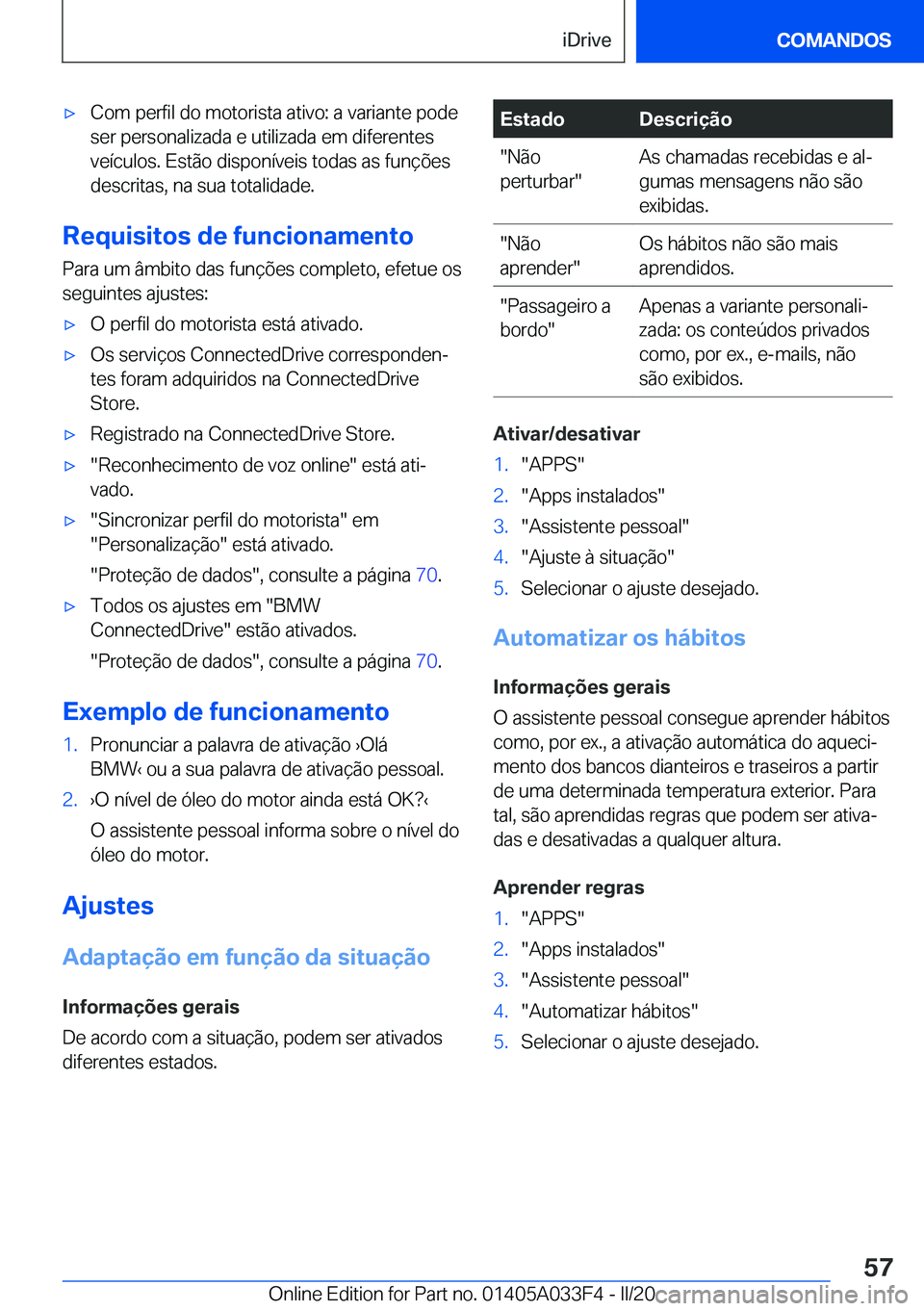 iDrive COMANDOS

▷ Com perfil do motorista ativo: a variante pode ser personalizada e utilizada em diferentes veículos. Estão disponíveis todas as funções descritas, na sua totalidade.

Requisitos de funcionamento

Para um âmbito das funções completo, efetue os seguintes ajustes:

▷ O perfil do motorista está ativado.

▷ Os serviços ConnectedDrive correspondentes foram adquiridos na ConnectedDrive Store.

▷ Registrado na ConnectedDrive Store.

▷ "Reconhecimento de voz online" está ativado.

▷ "Sincronizar perfil do motorista" em "Personalização" está ativado.

"Proteção de dados", consulte a página 70.

▷ Todos os ajustes em "BMW ConnectedDrive" estão ativados.

"Proteção de dados", consulte a página 70.

Exemplo de funcionamento

1. Pronunciar a palavra de ativação ›Olá BMW‹ ou a sua palavra de ativação pessoal.

2. ›O nível de óleo do motor ainda está OK?‹

O assistente pessoal informa sobre o nível do óleo do motor.

Ajustes

Adaptação em função da situação

Informações gerais

De acordo com a situação, podem ser ativados diferentes estados.

| Estado | Descrição |
|---|---|
| "Não perturbar" | As chamadas recebidas e algumas mensagens não são exibidas. |
| "Não aprender" | Os hábitos não são mais aprendidos. |
| "Passageiro a bordo" | Apenas a variante personalizada: os conteúdos privados como, por ex., e-mails, não são exibidos. |

Ativar/desativar

1. "APPS"
2. "Apps instalados"
3. "Assistente pessoal"
4. "Ajuste à situação"
5. Selecionar o ajuste desejado.

Automatizar os hábitos

Informações gerais

O assistente pessoal consegue aprender hábitos como, por ex., a ativação automática do aquecimento dos bancos dianteiros e traseiros a partir de uma determinada temperatura exterior. Para tal, são aprendidas regras que podem ser ativadas e desativadas a qualquer altura.

Aprender regras

1. "APPS"
2. "Apps instalados"
3. "Assistente pessoal"
4. "Automatizar hábitos"
5. Selecionar o ajuste desejado.

57

Online Edition for Part no. 01405A033F4 - II/20 carmanualsonline.info